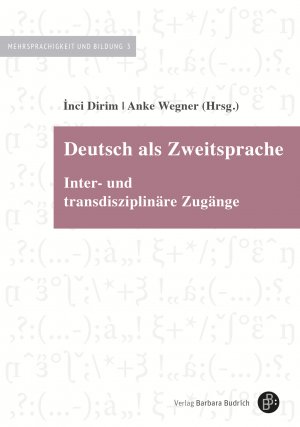 MEHRSPRACHIGKEIT UND BILDUNG 3

İnci Dirim | Anke Wegner (Hrsg.)

Deutsch als Zweitsprache

Inter- und transdisziplinäre Zugänge

Verlag Barbara Budrich